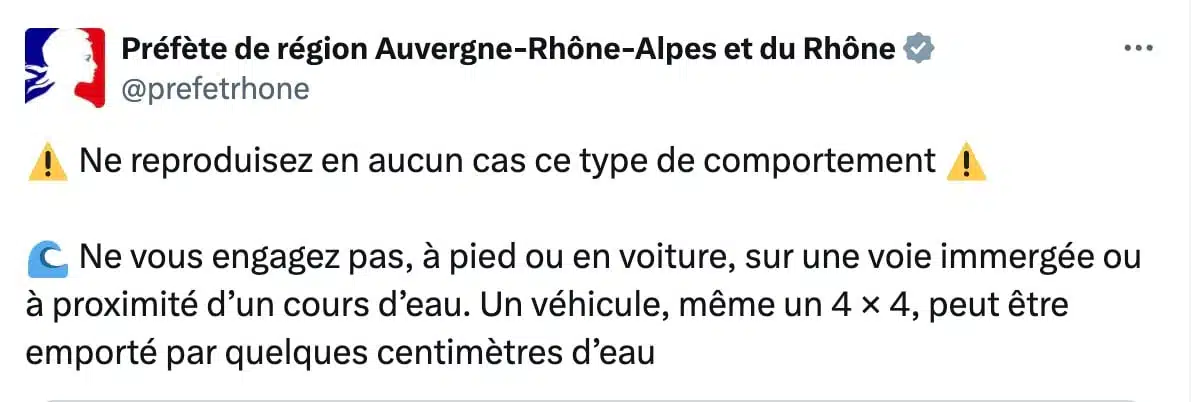 Préfète de région Auvergne-Rhône-Alpes et du Rhône
@prefetrhone

⚠️ Ne reproduisez en aucun cas ce type de comportement ⚠️

🌊 Ne vous engagez pas, à pied ou en voiture, sur une voie immergée ou à proximité d'un cours d'eau. Un véhicule, même un 4 × 4, peut être emporté par quelques centimètres d'eau